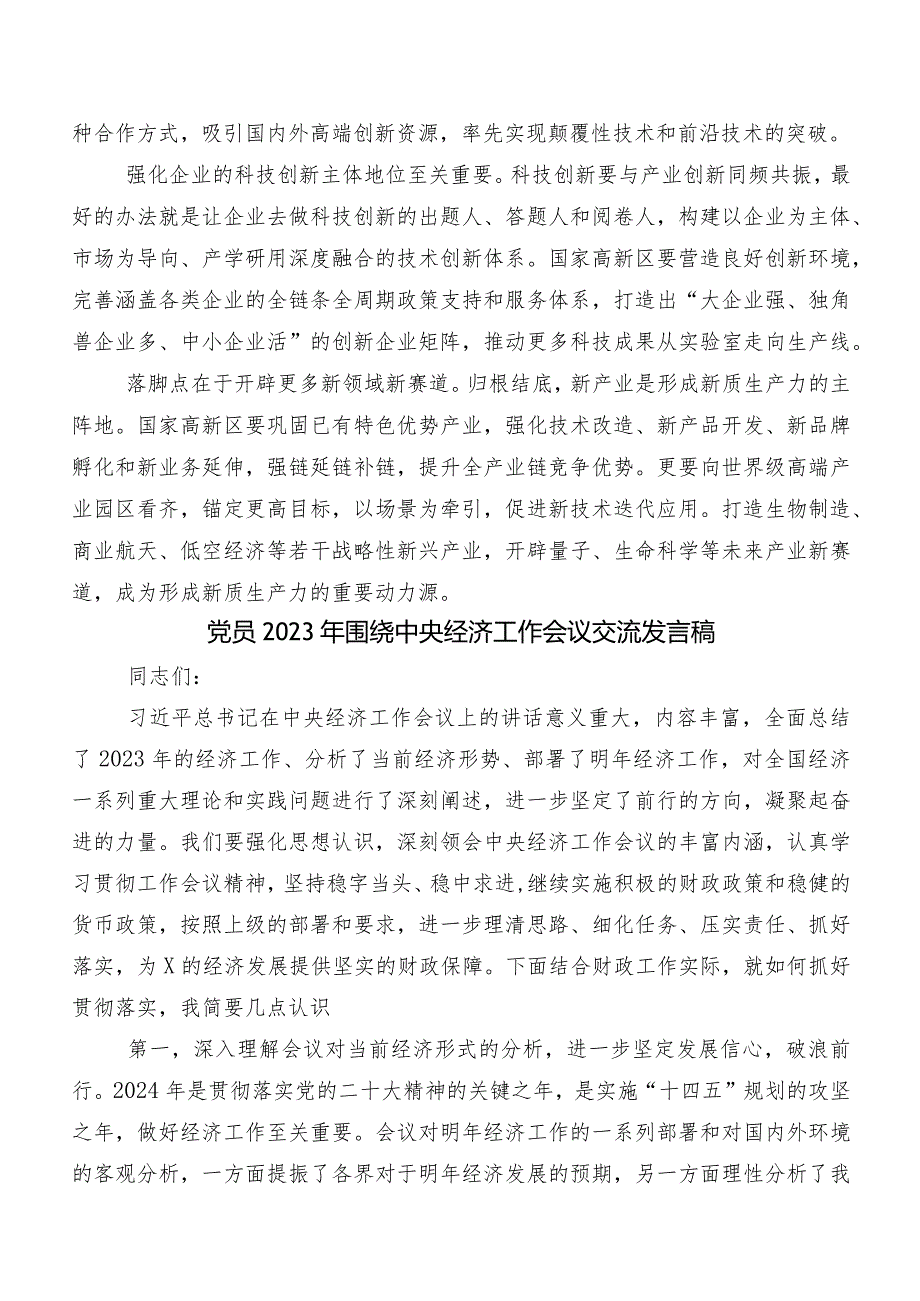 种合作方式，吸引国内外高端创新资源，率先实现颠覆性技术和前沿技术的突破。

强化企业的科技创新主体地位至关重要。科技创新要与产业创新同频共振，最好的办法就是让企业去做科技创新的出题人、答题人和阅卷人，构建以企业为主体、市场为导向、产学研用深度融合的技术创新体系。国家高新区要营造良好创新环境，完善涵盖各类企业的全链条全周期政策支持和服务体系，打造出“大企业强、独角兽企业多、中小企业活”的创新企业矩阵，推动更多科技成果从实验室走向生产线。

落脚点在于开辟更多新领域新赛道。归根结底，新产业是形成新质生产力的主阵地。国家高新区要巩固已有特色优势产业，强化技术改造、新产品开发、新品牌孵化和新业务延伸，强链延链补链，提升全产业链竞争优势。更要向世界级高端产业园区看齐，锚定更高目标，以场景为牵引，促进新技术迭代应用。打造生物制造、商业航天、低空经济等若干战略性新兴产业，开辟量子、生命科学等未来产业新赛道，成为形成新质生产力的重要动力源。

党员2023年围绕中央经济工作会议交流发言稿

同志们：

习近平总书记在中央经济工作会议上的讲话意义重大，内容丰富，全面总结了2023年的经济工作、分析了当前经济形势、部署了明年经济工作，对全国经济一系列重大理论和实践问题进行了深刻阐述，进一步坚定了前行的方向，凝聚起奋进的力量。我们要强化思想认识，深刻领会中央经济工作会议的丰富内涵，认真学习贯彻工作会议精神，坚持稳字当头、稳中求进，继续实施积极的财政政策和稳健的货币政策，按照上级的部署和要求，进一步理清思路、细化任务、压实责任、抓好落实，为X的经济发展提供坚实的财政保障。下面结合财政工作实际，就如何抓好贯彻落实，我简要几点认识

第一，深入理解会议对当前经济形式的分析，进一步坚定发展信心，破浪前行。2024年是贯彻落实党的二十大精神的关键之年，是实施“十四五”规划的攻坚之年，做好经济工作至关重要。会议对明年经济工作的一系列部署和对国内外环境的客观分析，一方面提振了各界对于明年经济发展的预期，另一方面理性分析了我